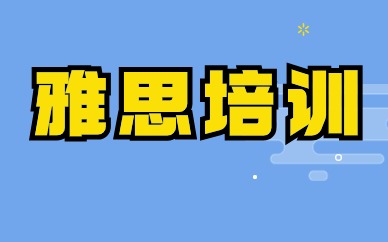 雅思培训